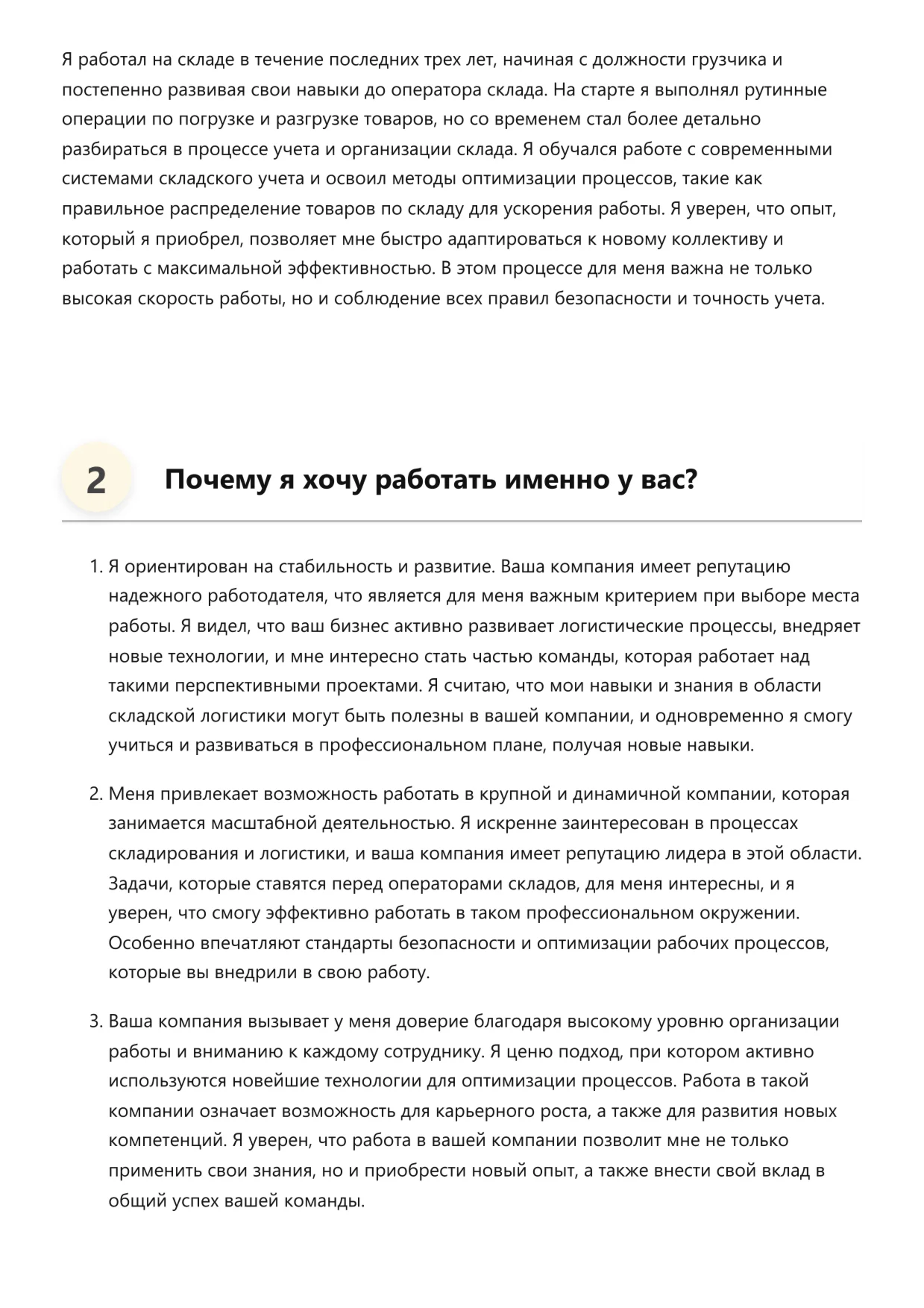 Я работал на складе в течение последних трех лет, начиная с должности грузчика и постепенно развивая свои навыки до оператора склада. На старте я выполнял рутинные операции по погрузке и разгрузке товаров, но со временем стал более детально разбираться в процессе учета и организации склада. Я обучался работе с современными системами складского учета и освоил методы оптимизации процессов, такие как правильное распределение товаров по складу для ускорения работы. Я уверен, что опыт, который я приобрел, позволяет мне быстро адаптироваться к новому коллективу и работать с максимальной эффективностью. В этом процессе для меня важна не только высокая скорость работы, но и соблюдение всех правил безопасности и точность учета.

2 Почему я хочу работать именно у вас?

1. Я ориентирован на стабильность и развитие. Ваша компания имеет репутацию надежного работодателя, что является для меня важным критерием при выборе места работы. Я видел, что ваш бизнес активно развивает логистические процессы, внедряет новые технологии, и мне интересно стать частью команды, которая работает над такими перспективными проектами. Я считаю, что мои навыки и знания в области складской логистики могут быть полезны в вашей компании, и одновременно я смогу учиться и развиваться в профессиональном плане, получая новые навыки.

2. Меня привлекает возможность работать в крупной и динамичной компании, которая занимается масштабной деятельностью. Я искренне заинтересован в процессах складирования и логистики, и ваша компания имеет репутацию лидера в этой области. Задачи, которые ставятся перед операторами складов, для меня интересны, и я уверен, что смогу эффективно работать в таком профессиональном окружении. Особенно впечатляют стандарты безопасности и оптимизации рабочих процессов, которые вы внедрили в свою работу.

3. Ваша компания вызывает у меня доверие благодаря высокому уровню организации работы и вниманию к каждому сотруднику. Я ценю подход, при котором активно используются новейшие технологии для оптимизации процессов. Работа в такой компании означает возможность для карьерного роста, а также для развития новых компетенций. Я уверен, что работа в вашей компании позволит мне не только применить свои знания, но и приобрести новый опыт, а также внести свой вклад в общий успех вашей команды.